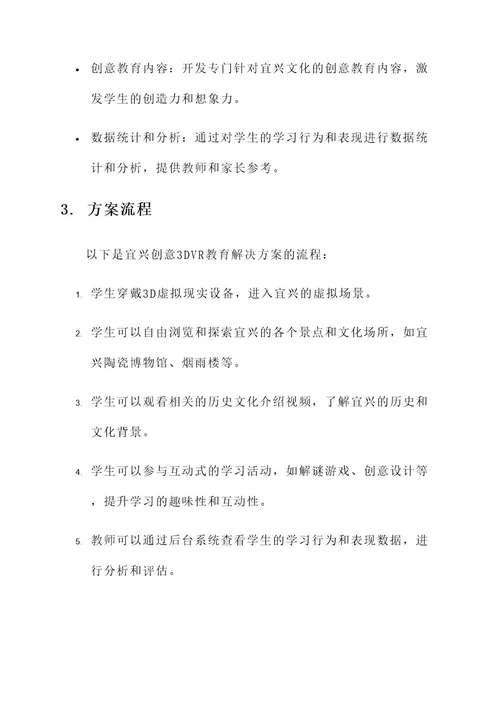 • 创意教育内容：开发专门针对宜兴文化的创意教育内容，激发学生的创造力和想象力。

• 数据统计和分析：通过对学生的学习行为和表现进行数据统计和分析，提供教师和家长参考。

3. 方案流程

以下是宜兴创意3DVR教育解决方案的流程：

1. 学生穿戴3D虚拟现实设备，进入宜兴的虚拟场景。

2. 学生可以自由浏览和探索宜兴的各个景点和文化场所，如宜兴陶瓷博物馆、烟雨楼等。

3. 学生可以观看相关的历史文化介绍视频，了解宜兴的历史和文化背景。

4. 学生可以参与互动式的学习活动，如解谜游戏、创意设计等，提升学习的趣味性和互动性。

5. 教师可以通过后台系统查看学生的学习行为和表现数据，进行分析和评估。